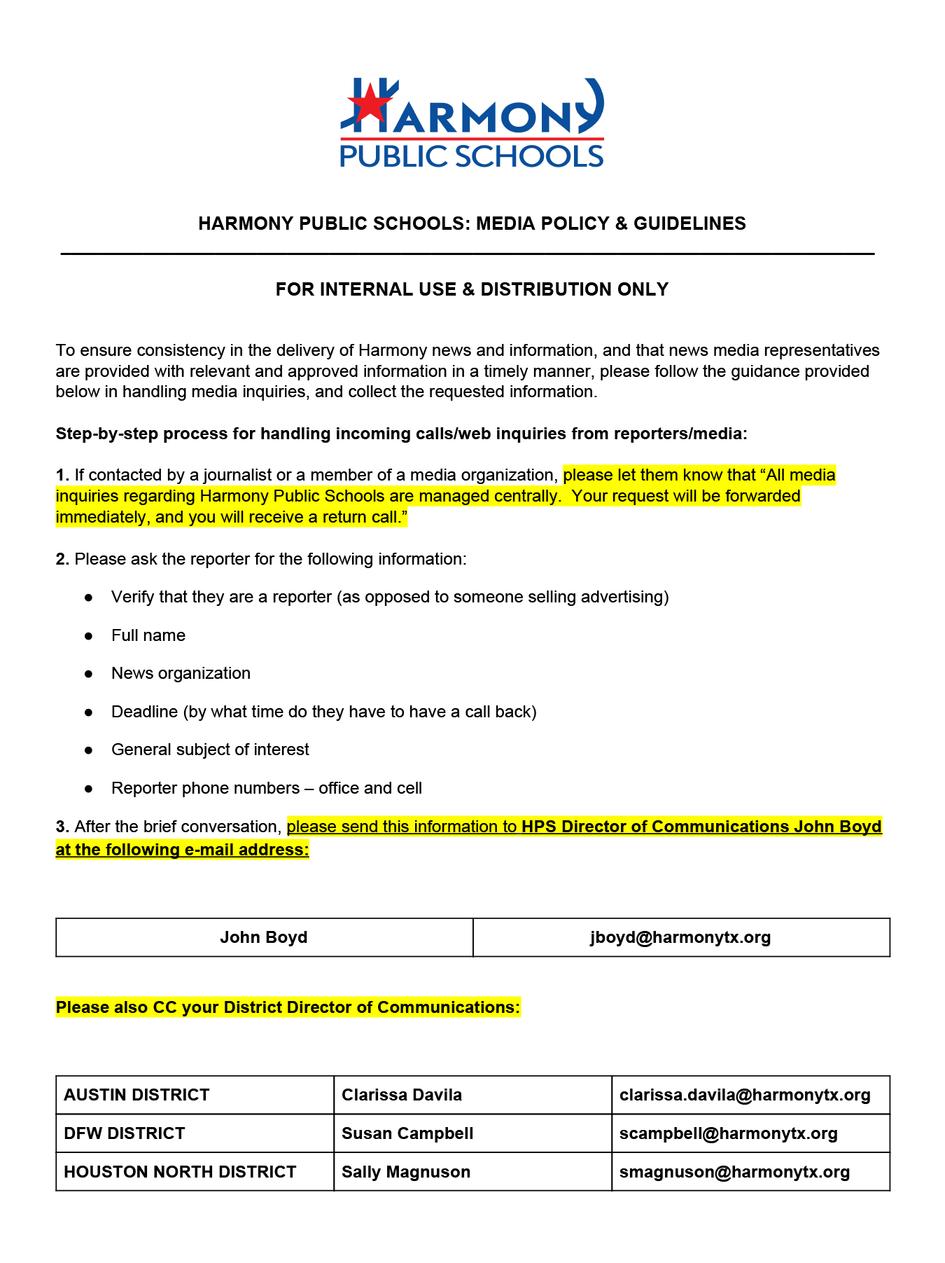 HARMONY
PUBLIC SCHOOLS

HARMONY PUBLIC SCHOOLS: MEDIA POLICY & GUIDELINES

FOR INTERNAL USE & DISTRIBUTION ONLY

To ensure consistency in the delivery of Harmony news and information, and that news media representatives are provided with relevant and approved information in a timely manner, please follow the guidance provided below in handling media inquiries, and collect the requested information.

Step-by-step process for handling incoming calls/web inquiries from reporters/media:

1. If contacted by a journalist or a member of a media organization, please let them know that “All media inquiries regarding Harmony Public Schools are managed centrally. Your request will be forwarded immediately, and you will receive a return call.”

2. Please ask the reporter for the following information:

● Verify that they are a reporter (as opposed to someone selling advertising)

● Full name

● News organization

● Deadline (by what time do they have to have a call back)

● General subject of interest

● Reporter phone numbers – office and cell

3. After the brief conversation, please send this information to HPS Director of Communications John Boyd at the following e-mail address:

| John Boyd | jboyd@harmonytx.org |
|---|---|

Please also CC your District Director of Communications:

| AUSTIN DISTRICT | Clarissa Davila | clarissa.davila@harmonytx.org |
|---|---|---|
| DFW DISTRICT | Susan Campbell | scampbell@harmonytx.org |
| HOUSTON NORTH DISTRICT | Sally Magnuson | smagnuson@harmonytx.org |